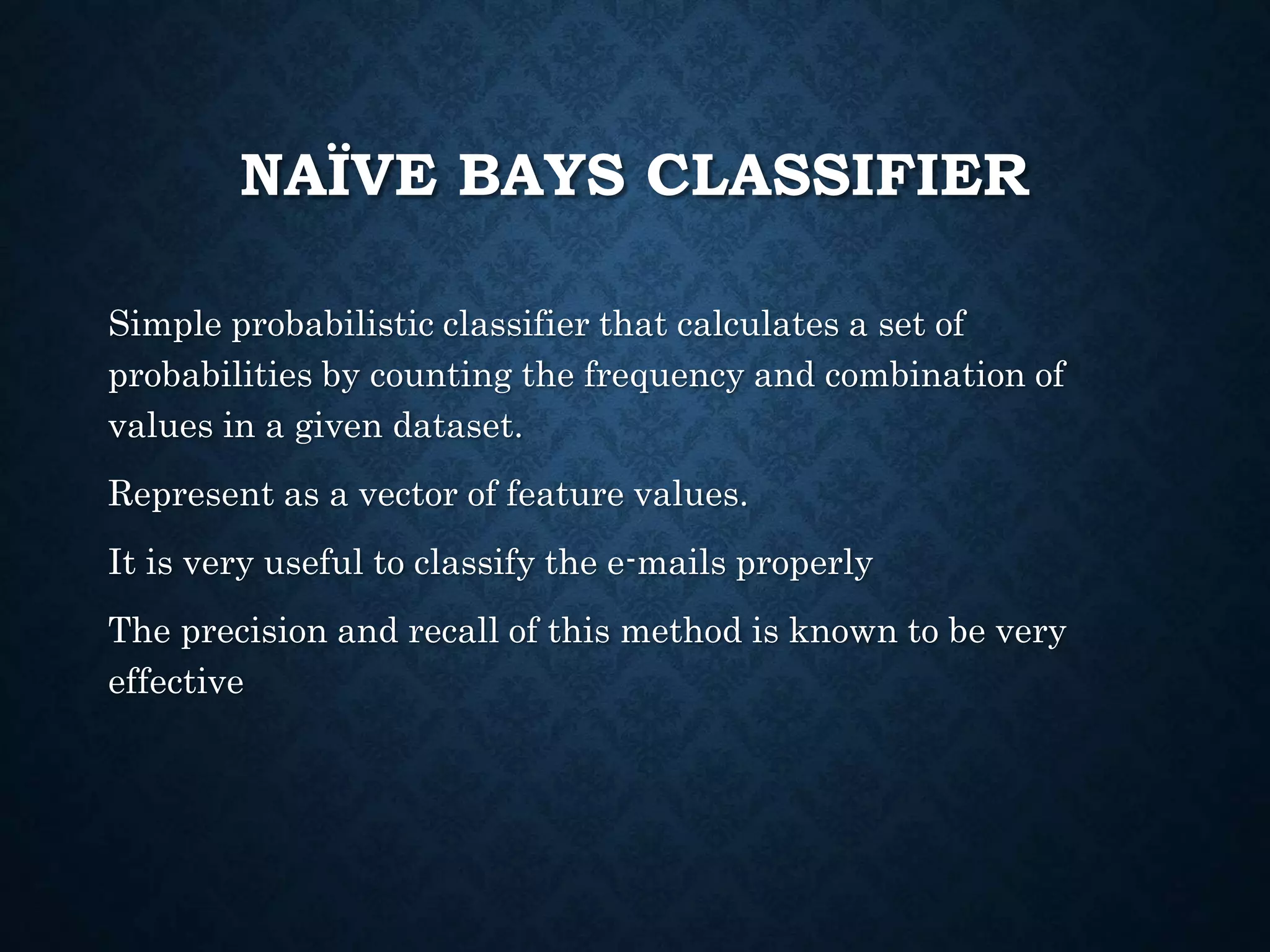 NAÏVE BAYS CLASSIFIER

Simple probabilistic classifier that calculates a set of probabilities by counting the frequency and combination of values in a given dataset.

Represent as a vector of feature values.

It is very useful to classify the e-mails properly

The precision and recall of this method is known to be very effective